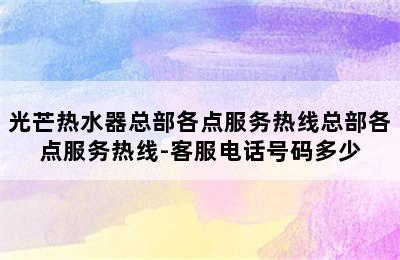 光芒热水器总部各点服务热线总部各点服务热线-客服电话号码多少